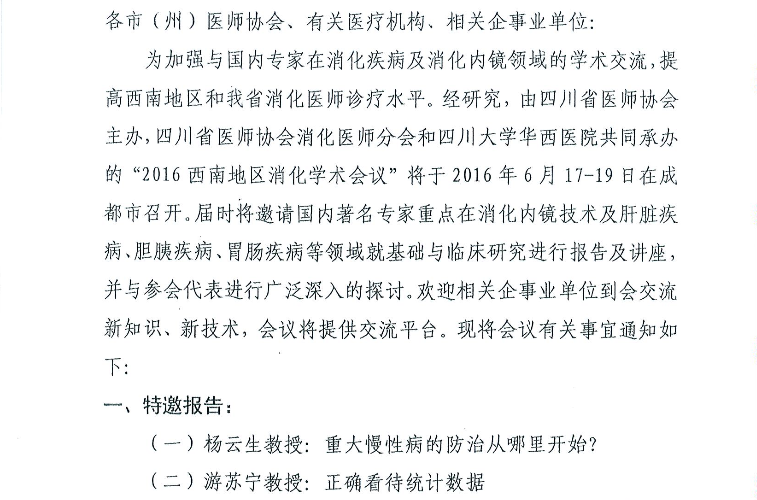 各市（州）医师协会、有关医疗机构、相关企事业单位：

为加强与国内专家在消化疾病及消化内镜领域的学术交流，提高西南地区和我省消化医师诊疗水平。经研究，由四川省医师协会主办，四川省医师协会消化医师分会和四川大学华西医院共同承办的“2016 西南地区消化学术会议”将于 2016 年 6 月 17-19 日在成都市召开。届时将邀请国内著名专家重点在消化内镜技术及肝脏疾病、胆胰疾病、胃肠疾病等领域就基础与临床研究进行报告及讲座，并与参会代表进行广泛深入的探讨。欢迎相关企事业单位到会交流新知识、新技术，会议将提供交流平台。现将会议有关事宜通知如下：

一、特邀报告：

（一）杨云生教授：重大慢性病的防治从哪里开始？

（二）游苏宁教授：正确看待统计数据